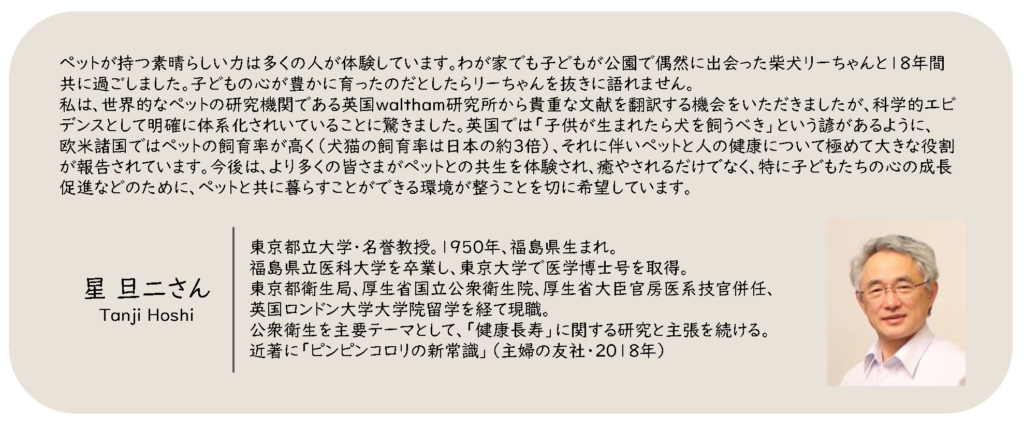 ペットが持つ素晴らしい力は多くの人が体験しています。わが家でも子どもが公園で偶然に出会った柴犬リーちゃんと18年間共に過ごしました。子どもの心が豊かに育ったのだとしたらリーちゃんを抜きに語れません。
私は、世界的なペットの研究機関である英国waltham研究所から貴重な文献を翻訳する機会をいただきましたが、科学的エビデンスとして明確に体系化されいていることに驚きました。英国では「子供が生まれたら犬を飼うべき」という諺があるように、欧米諸国ではペットの飼育率が高く（犬猫の飼育率は日本の約3倍）、それに伴いペットと人の健康について極めて大きな役割が報告されています。今後は、より多くの皆さまがペットとの共生を体験され、癒やされるだけでなく、特に子どもたちの心の成長促進などのために、ペットと共に暮らすことができる環境が整うことを切に希望しています。

星 旦二さん
Tanji Hoshi

東京都立大学・名誉教授。1950年、福島県生まれ。
福島県立医科大学を卒業し、東京大学で医学博士号を取得。
東京都衛生局、厚生省国立公衆衛生院、厚生省大臣官房医系技官併任、英国ロンドン大学大学院留学を経て現職。
公衆衛生を主要テーマとして、「健康長寿」に関する研究と主張を続ける。
近著に「ピンピンコロリの新常識」（主婦の友社・2018年）